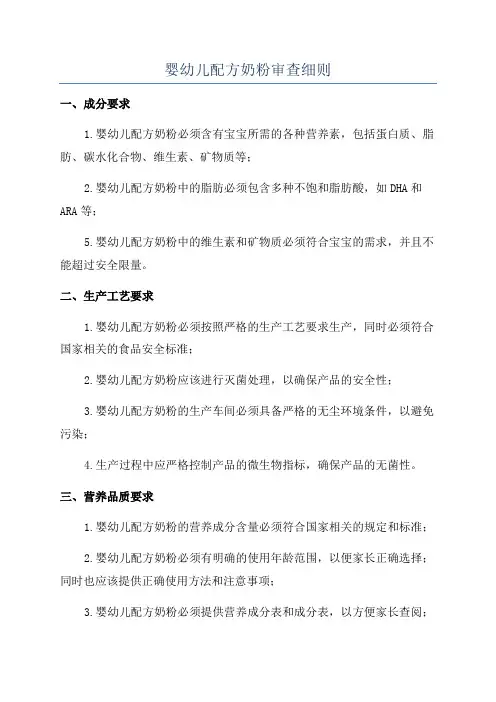 婴幼儿配方奶粉审查细则

一、成分要求

1.婴幼儿配方奶粉必须含有宝宝所需的各种营养素，包括蛋白质、脂肪、碳水化合物、维生素、矿物质等；

2.婴幼儿配方奶粉中的脂肪必须包含多种不饱和脂肪酸，如DHA和ARA等；

5.婴幼儿配方奶粉中的维生素和矿物质必须符合宝宝的需求，并且不能超过安全限量。

二、生产工艺要求

1.婴幼儿配方奶粉必须按照严格的生产工艺要求生产，同时必须符合国家相关的食品安全标准；

2.婴幼儿配方奶粉应该进行灭菌处理，以确保产品的安全性；

3.婴幼儿配方奶粉的生产车间必须具备严格的无尘环境条件，以避免污染；

4.生产过程中应严格控制产品的微生物指标，确保产品的无菌性。

三、营养品质要求

1.婴幼儿配方奶粉的营养成分含量必须符合国家相关的规定和标准；

2.婴幼儿配方奶粉必须有明确的使用年龄范围，以便家长正确选择；同时也应该提供正确使用方法和注意事项；

3.婴幼儿配方奶粉必须提供营养成分表和成分表，以方便家长查阅；